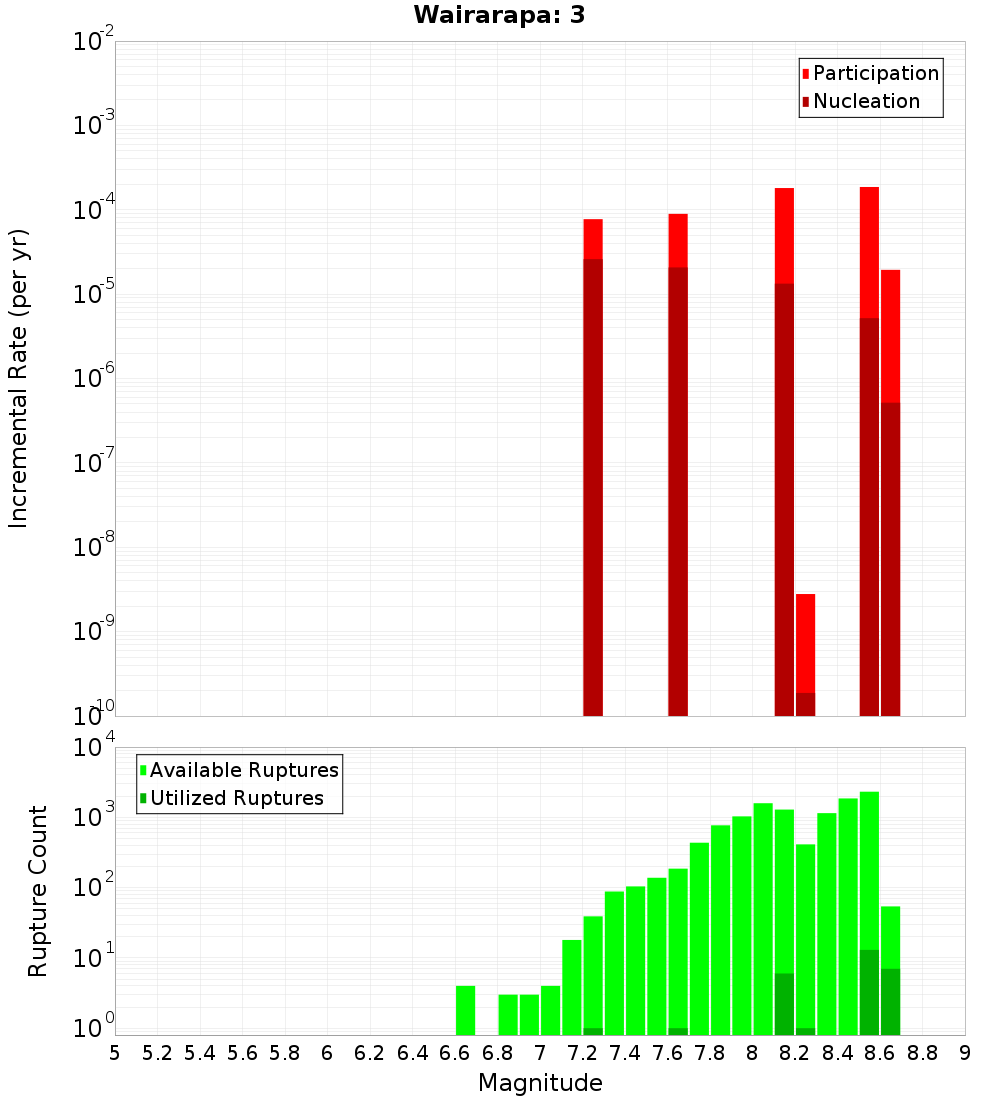 Wairarapa: 3

Participation
Nucleation

Incremental Rate (per yr)

$10^{-2}$
$10^{-3}$
$10^{-4}$
$10^{-5}$
$10^{-6}$
$10^{-7}$
$10^{-8}$
$10^{-9}$
$10^{-10}$

Available Ruptures
Utilized Ruptures

Rupture Count

$10^{4}$
$10^{3}$
$10^{2}$
$10^{1}$
$10^{0}$

5 5.2 5.4 5.6 5.8 6 6.2 6.4 6.6 6.8 7 7.2 7.4 7.6 7.8 8 8.2 8.4 8.6 8.8 9

Magnitude